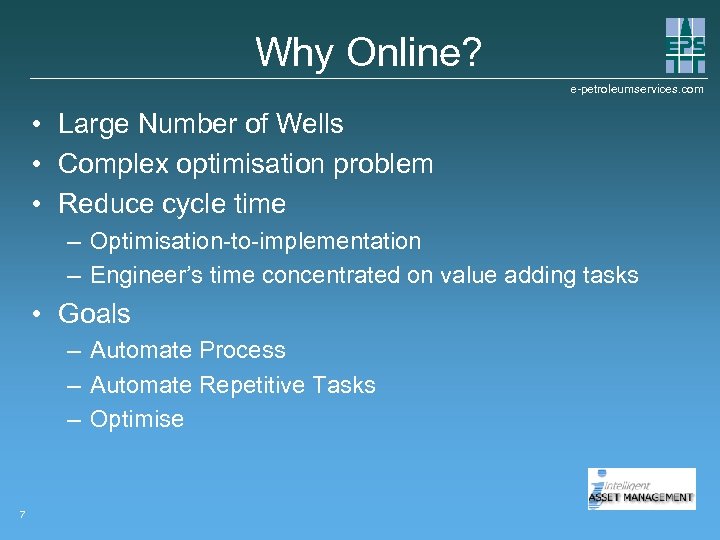 Why Online?

EPS

e-petroleumservices.com

• Large Number of Wells
• Complex optimisation problem
• Reduce cycle time
– Optimisation-to-implementation
– Engineer's time concentrated on value adding tasks
• Goals
– Automate Process
– Automate Repetitive Tasks
– Optimise

Intelligent ASSET MANAGEMENT

7